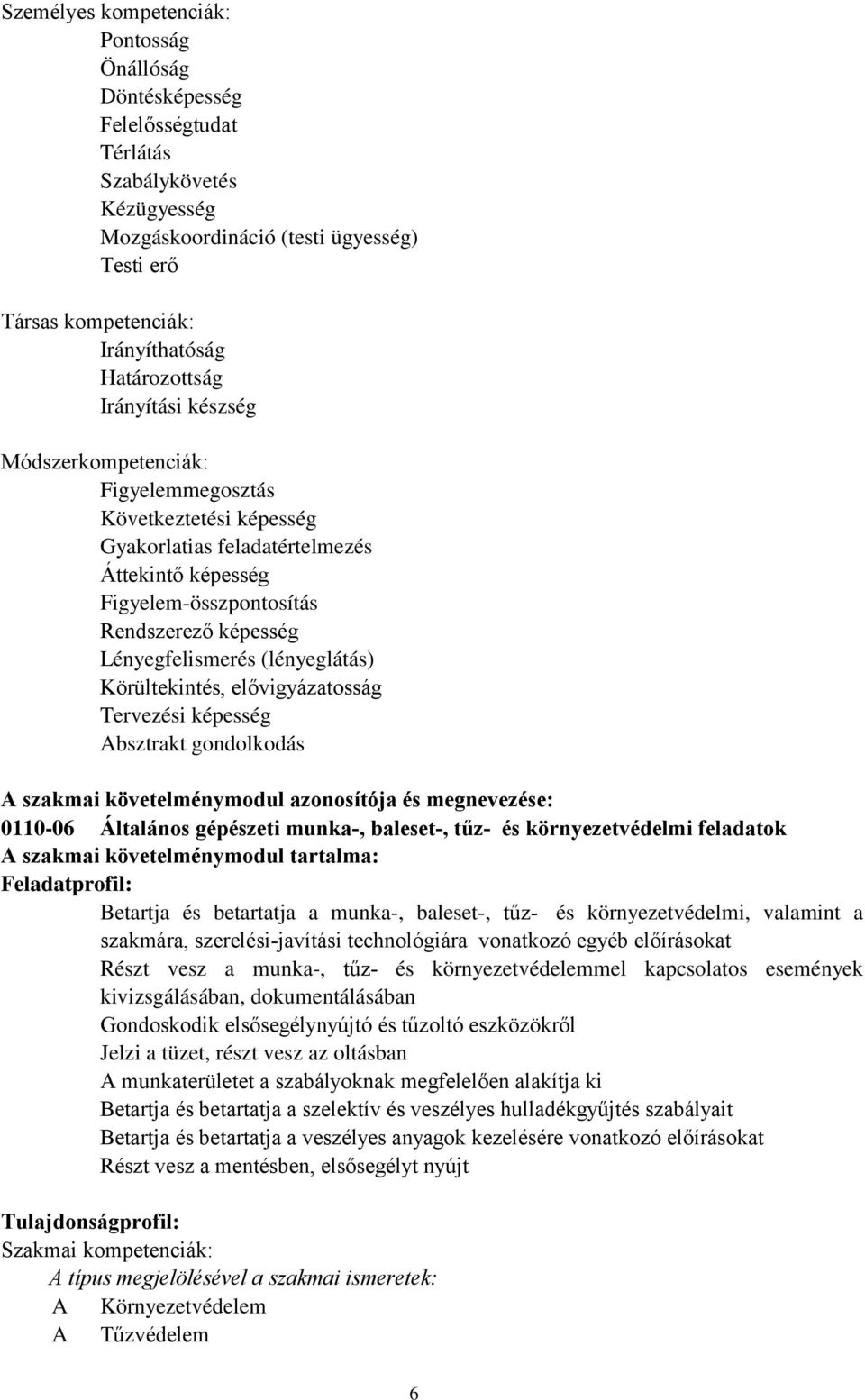 Személyes kompetenciák:
Pontosság
Önállóság
Döntésképesség
Felelősségtudat
Térlátás
Szabálykövetés
Kézügyesség
Mozgáskoordináció (testi ügyesség)
Testi erő

Társas kompetenciák:
Irányíthatóság
Határozottság
Irányítási készség

Módszerkompetenciák:
Figyelemmegosztás
Következtetési képesség
Gyakorlatias feladatértelmezés
Áttekintő képesség
Figyelem-összpontosítás
Rendszerező képesség
Lényegfelismerés (lényeglátás)
Körültekintés, elővigyázatosság
Tervezési képesség
Absztrakt gondolkodás

A szakmai követelménymodul azonosítója és megnevezése:
0110-06 Általános gépészeti munka-, baleset-, tűz- és környezetvédelmi feladatok
A szakmai követelménymodul tartalma:
Feladatprofil:
Betartja és betartatja a munka-, baleset-, tűz- és környezetvédelmi, valamint a szakmára, szerelési-javítási technológiára vonatkozó egyéb előírásokat
Részt vesz a munka-, tűz- és környezetvédelemmel kapcsolatos események kivizsgálásában, dokumentálásában
Gondoskodik elsősegélynyújtó és tűzoltó eszközökről
Jelzi a tüzet, részt vesz az oltásban
A munkaterületet a szabályoknak megfelelően alakítja ki
Betartja és betartatja a szelektív és veszélyes hulladékgyűjtés szabályait
Betartja és betartatja a veszélyes anyagok kezelésére vonatkozó előírásokat
Részt vesz a mentésben, elsősegélyt nyújt

Tulajdonságprofil:
Szakmai kompetenciák:
A típus megjelölésével a szakmai ismeretek:
A Környezetvédelem
A Tűzvédelem

6